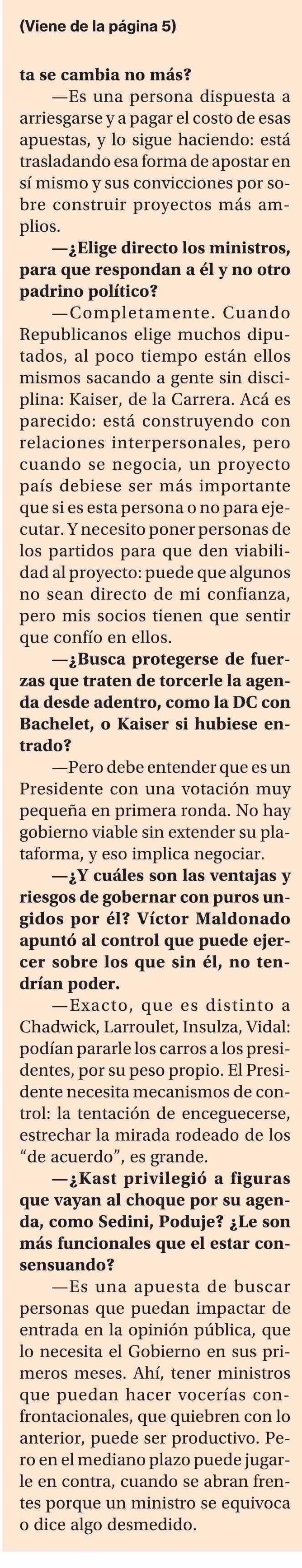 (Viene de la página 5)

ta se cambia no más?

—Es una persona dispuesta a arriesgarse y a pagar el costo de esas apuestas, y lo sigue haciendo: está trasladando esa forma de apostar en sí mismo y sus convicciones por sobre construir proyectos más amplios.

—¿Elige directo los ministros, para que respondan a él y no otro padrino político?

—Completamente. Cuando Republicanos elige muchos diputados, al poco tiempo están ellos mismos sacando a gente sin disciplina: Kaiser, de la Carrera. Acá es parecido: está construyendo con relaciones interpersonales, pero cuando se negocia, un proyecto país debiese ser más importante que si es esta persona o no para ejecutar. Y necesito poner personas de los partidos para que den viabilidad al proyecto: puede que algunos no sean directo de mi confianza, pero mis socios tienen que sentir que confío en ellos.

—¿Busca protegerse de fuerzas que traten de torcerle la agenda desde adentro, como la DC con Bachelet, o Kaiser si hubiese entrado?

—Pero debe entender que es un Presidente con una votación muy pequeña en primera ronda. No hay gobierno viable sin extender su plataforma, y eso implica negociar.

—¿Y cuáles son las ventajas y riesgos de gobernar con puros ungidos por él? Víctor Maldonado apuntó al control que puede ejercer sobre los que sin él, no tendrían poder.

—Exacto, que es distinto a Chadwick, Larroulet, Insulza, Vidal: podían pararle los carros a los presidentes, por su peso propio. El Presidente necesita mecanismos de control: la tentación de enceguecerse, estrechar la mirada rodeado de los "de acuerdo", es grande.

—¿Kast privilegió a figuras que vayan al choque por su agenda, como Sedini, Poduje? ¿Le son más funcionales que el estar consensuando?

—Es una apuesta de buscar personas que puedan impactar de entrada en la opinión pública, que lo necesita el Gobierno en sus primeros meses. Ahí, tener ministros que puedan hacer vocerías confrontacionales, que quiebren con lo anterior, puede ser productivo. Pero en el mediano plazo puede jugarle en contra, cuando se abran frentes porque un ministro se equivoca o dice algo desmedido.